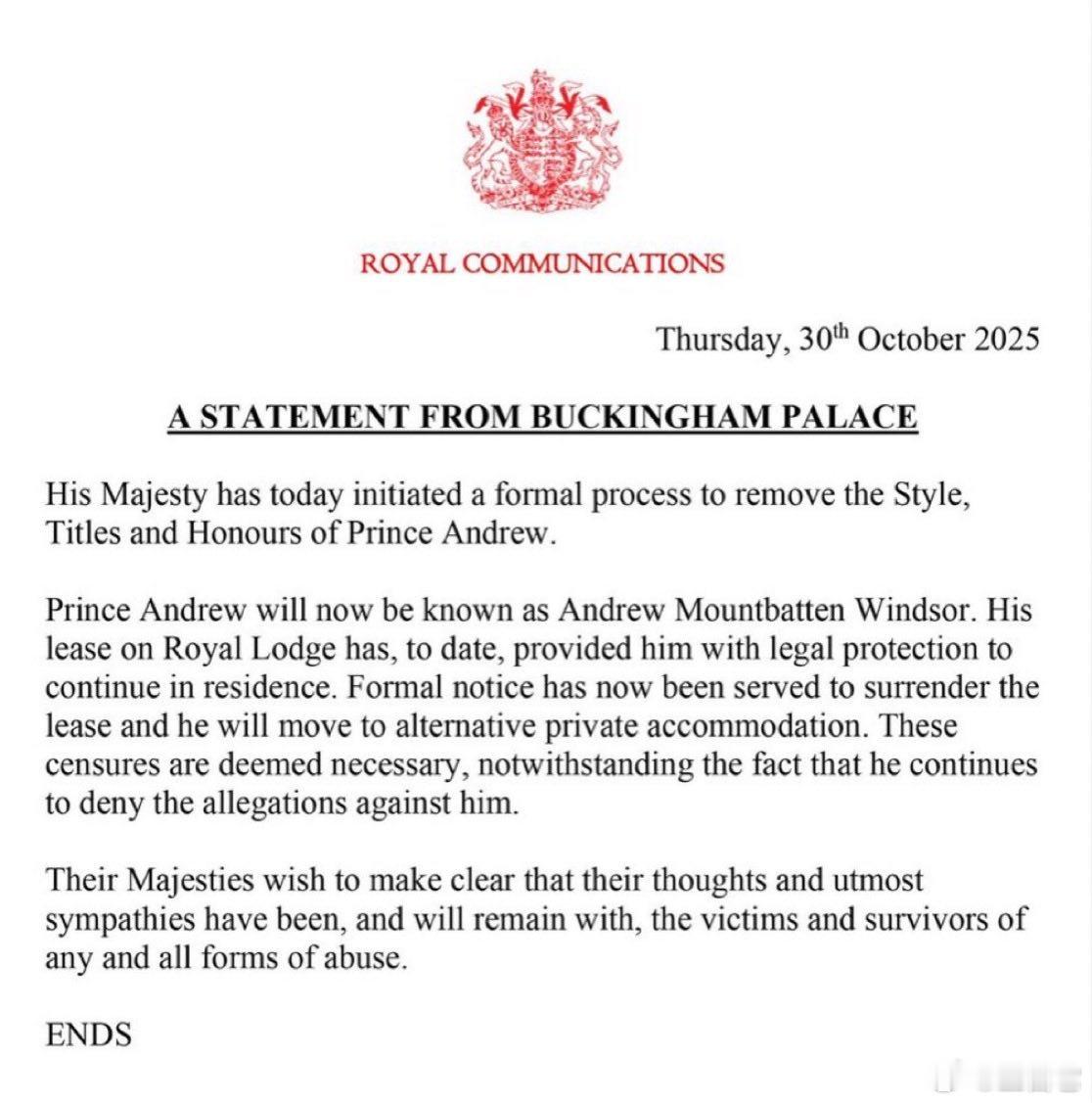 ROYAL COMMUNICATIONS

Thursday, 30th October 2025

A STATEMENT FROM BUCKINGHAM PALACE

His Majesty has today initiated a formal process to remove the Style, Titles and Honours of Prince Andrew.

Prince Andrew will now be known as Andrew Mountbatten Windsor. His lease on Royal Lodge has, to date, provided him with legal protection to continue in residence. Formal notice has now been served to surrender the lease and he will move to alternative private accommodation. These censures are deemed necessary, notwithstanding the fact that he continues to deny the allegations against him.

Their Majesties wish to make clear that their thoughts and utmost sympathies have been, and will remain with, the victims and survivors of any and all forms of abuse.

ENDS